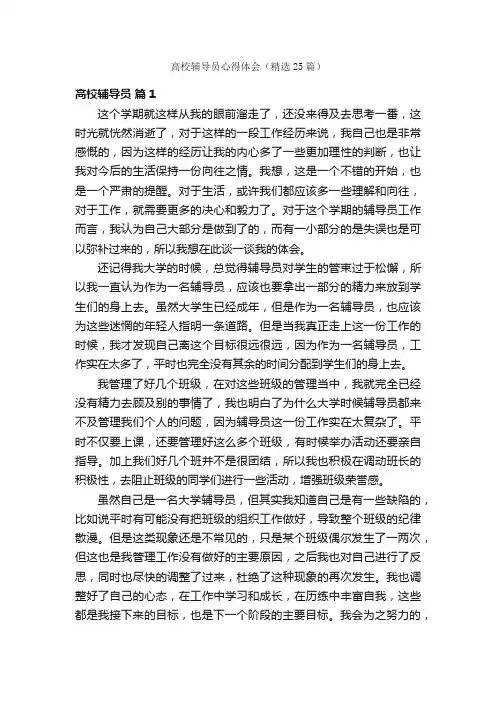 高校辅导员心得体会（精选25篇）

高校辅导员 篇1

这个学期就这样从我的眼前溜走了，还没来得及去思考一番，这时光就恍然消逝了，对于这样的一段工作经历来说，我自己也是非常感慨的，因为这样的经历让我的内心多了一些更加理性的判断，也让我对今后的生活保持一份向往之情。我想，这是一个不错的开始，也是一个严肃的提醒。对于生活，或许我们都应该多一些理解和向往，对于工作，就需要更多的决心和毅力了。对于这个学期的辅导员工作而言，我认为自己大部分是做到了的，而有一小部分的是失误也是可以弥补过来的，所以我想在此谈一谈我的体会。

还记得我大学的时候，总觉得辅导员对学生的管束过于松懈，所以我一直认为作为一名辅导员，应该也要拿出一部分的精力来放到学生们的身上去。虽然大学生已经成年，但是作为一名辅导员，也应该为这些迷惘的年轻人指明一条道路。但是当我真正走上这一份工作的时候，我才发现自己离这个目标很远很远，因为作为一名辅导员，工作实在太多了，平时也完全没有其余的时间分配到学生们的身上去。

我管理了好几个班级，在对这些班级的管理当中，我就完全已经没有精力去顾及别的事情了，我也明白了为什么大学时候辅导员都来不及管理我们个人的问题，因为辅导员这一份工作实在太复杂了。平时不仅要上课，还要管理好这么多个班级，有时候举办活动还要亲自指导。加上我们好几个班并不是很团结，所以我也积极在调动班长的积极性，去阻止班级的同学们进行一些活动，增强班级荣誉感。

虽然自己是一名大学辅导员，但其实我知道自己是有一些缺陷的，比如说平时有可能没有把班级的组织工作做好，导致整个班级的纪律散漫。但是这类现象还是不常见的，只是某个班级偶尔发生了一两次，但这也是我管理工作没有做好的主要原因，之后我也对自己进行了反思，同时也尽快的调整了过来，杜绝了这种现象的再次发生。我也调整好了自己的心态，在工作中学习和成长，在历练中丰富自我，这些都是我接下来的目标，也是下一个阶段的主要目标。我会为之努力的，